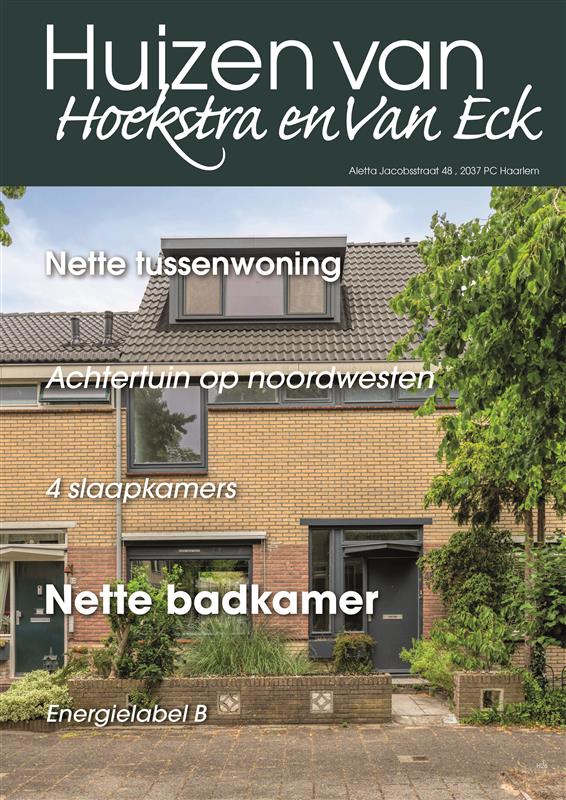 Huizen van
Hoekstra en Van Eck

Aletta Jacobsstraat 48 , 2037 PC Haarlem

Nette tussenwoning

Achtertuin op noordwesten

4 slaapkamers

Nette badkamer

Energielabel B